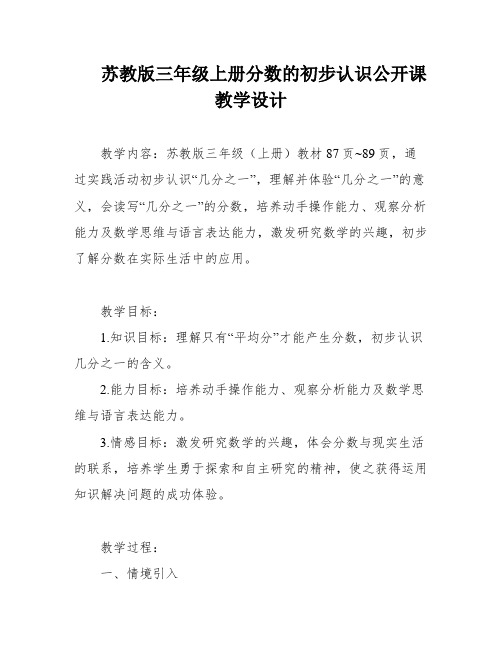 苏教版三年级上册分数的初步认识公开课教学设计

教学内容：苏教版三年级（上册）教材 87 页~89 页，通过实践活动初步认识“几分之一”，理解并体验“几分之一”的意义，会读写“几分之一”的分数，培养动手操作能力、观察分析能力及数学思维与语言表达能力，激发研究数学的兴趣，初步了解分数在实际生活中的应用。

教学目标：

1.知识目标：理解只有“平均分”才能产生分数，初步认识几分之一的含义。

2.能力目标：培养动手操作能力、观察分析能力及数学思维与语言表达能力。

3.情感目标：激发研究数学的兴趣，体会分数与现实生活的联系，培养学生勇于探索和自主研究的精神，使之获得运用知识解决问题的成功体验。

教学过程：

一、情境引入